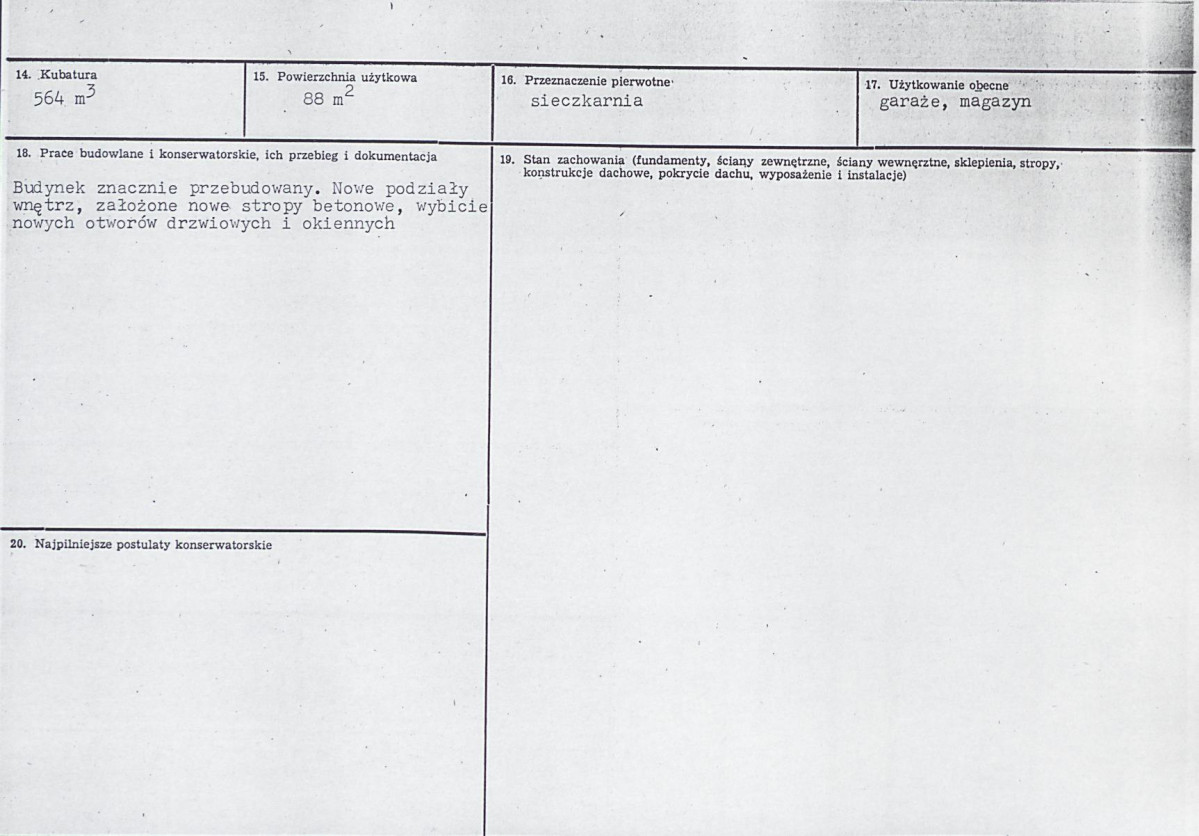 14. Kubatura
564 $m^3$

15. Powierzchnia użytkowa
88 $m^2$

16. Przeznaczenie pierwotne
sieczkarnia

17. Użytkowanie obecne
garaże, magazyn

18. Prace budowlane i konserwatorskie, ich przebieg i dokumentacja

Budynek znacznie przebudowany. Nowe podziały wnętrz, założone nowe stropy betonowe, wybicie nowych otworów drzwiowych i okiennych

19. Stan zachowania (fundamenty, ściany zewnętrzne, ściany wewnęrztne, sklepienia, stropy, konstrukcje dachowe, pokrycie dachu, wyposażenie i instalacje)

20. Najpilniejsze postulaty konserwatorskie